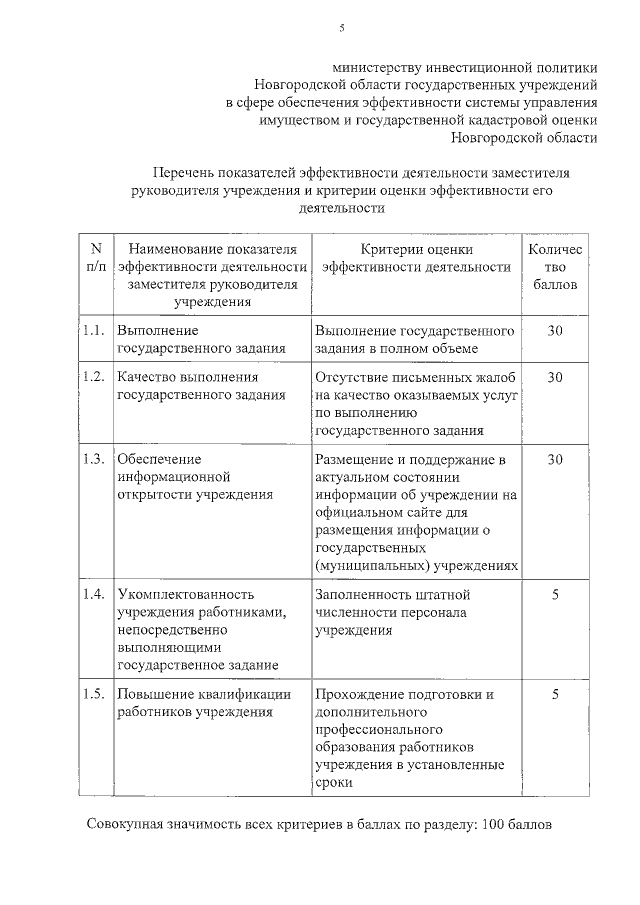 5

министерству инвестиционной политики Новгородской области государственных учреждений в сфере обеспечения эффективности системы управления имуществом и государственной кадастровой оценки Новгородской области

Перечень показателей эффективности деятельности заместителя руководителя учреждения и критерии оценки эффективности его деятельности

| N п/п | Наименование показателя эффективности деятельности заместителя руководителя учреждения | Критерии оценки эффективности деятельности | Количество баллов |
|---|---|---|---|
| 1.1. | Выполнение государственного задания | Выполнение государственного задания в полном объеме | 30 |
| 1.2. | Качество выполнения государственного задания | Отсутствие письменных жалоб на качество оказываемых услуг по выполнению государственного задания | 30 |
| 1.3. | Обеспечение информационной открытости учреждения | Размещение и поддержание в актуальном состоянии информации об учреждении на официальном сайте для размещения информации о государственных (муниципальных) учреждениях | 30 |
| 1.4. | Укомплектованность учреждения работниками, непосредственно выполняющими государственное задание | Заполненность штатной численности персонала учреждения | 5 |
| 1.5. | Повышение квалификации работников учреждения | Прохождение подготовки и дополнительного профессионального образования работников учреждения в установленные сроки | 5 |

Совокупная значимость всех критериев в баллах по разделу: 100 баллов